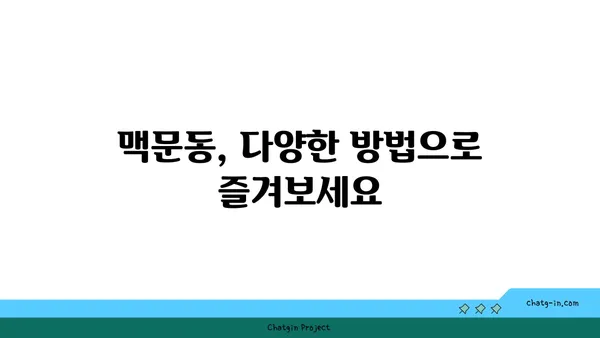 맥문동, 다양한 방법으로 즐겨보세요

chatg-in.com

Chatgin Project